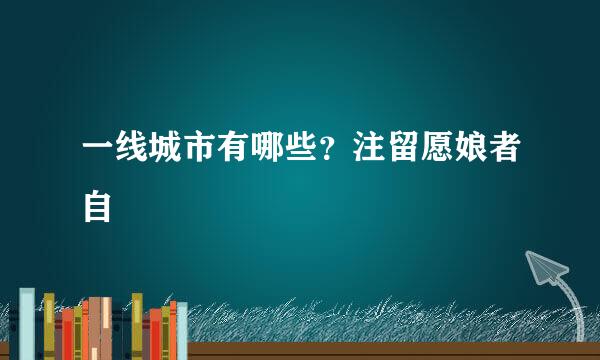 一线城市有哪些？注留愿娘者自